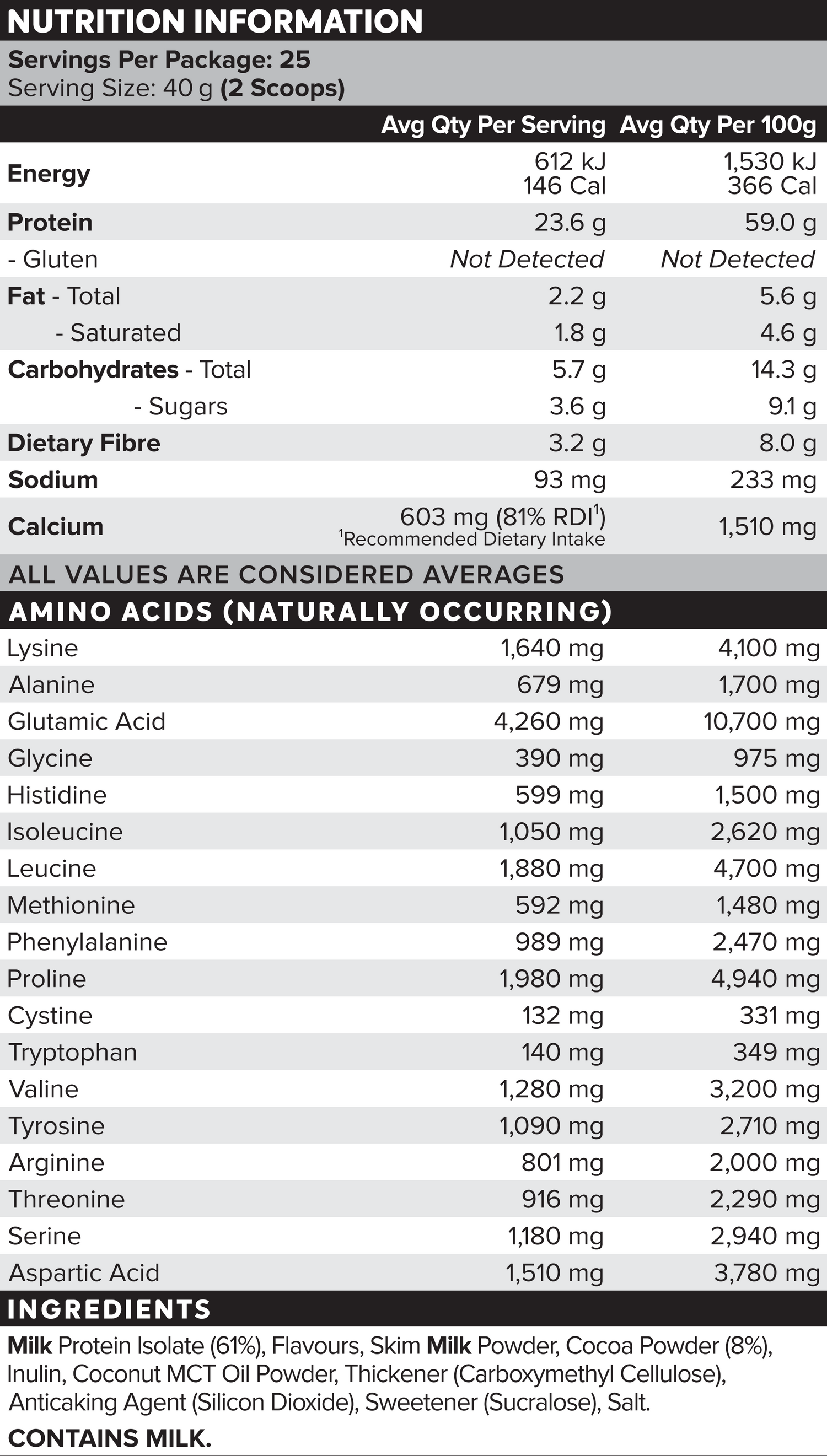 NUTRITION INFORMATION

Servings Per Package: 25
Serving Size: 40 g (2 Scoops)

| | Avg Qty Per Serving | Avg Qty Per 100g |
|---|---|---|
| Energy | 612 kJ 146 Cal | 1,530 kJ 366 Cal |
| Protein | 23.6 g | 59.0 g |
| - Gluten | Not Detected | Not Detected |
| Fat - Total | 2.2 g | 5.6 g |
| - Saturated | 1.8 g | 4.6 g |
| Carbohydrates - Total | 5.7 g | 14.3 g |
| - Sugars | 3.6 g | 9.1 g |
| Dietary Fibre | 3.2 g | 8.0 g |
| Sodium | 93 mg | 233 mg |
| Calcium | 603 mg (81% RDI$^1$) $^1$Recommended Dietary Intake | 1,510 mg |

ALL VALUES ARE CONSIDERED AVERAGES

AMINO ACIDS (NATURALLY OCCURRING)

| | | |
|---|---|---|
| Lysine | 1,640 mg | 4,100 mg |
| Alanine | 679 mg | 1,700 mg |
| Glutamic Acid | 4,260 mg | 10,700 mg |
| Glycine | 390 mg | 975 mg |
| Histidine | 599 mg | 1,500 mg |
| Isoleucine | 1,050 mg | 2,620 mg |
| Leucine | 1,880 mg | 4,700 mg |
| Methionine | 592 mg | 1,480 mg |
| Phenylalanine | 989 mg | 2,470 mg |
| Proline | 1,980 mg | 4,940 mg |
| Cystine | 132 mg | 331 mg |
| Tryptophan | 140 mg | 349 mg |
| Valine | 1,280 mg | 3,200 mg |
| Tyrosine | 1,090 mg | 2,710 mg |
| Arginine | 801 mg | 2,000 mg |
| Threonine | 916 mg | 2,290 mg |
| Serine | 1,180 mg | 2,940 mg |
| Aspartic Acid | 1,510 mg | 3,780 mg |

INGREDIENTS

Milk Protein Isolate (61%), Flavours, Skim Milk Powder, Cocoa Powder (8%), Inulin, Coconut MCT Oil Powder, Thickener (Carboxymethyl Cellulose), Anticaking Agent (Silicon Dioxide), Sweetener (Sucralose), Salt.

CONTAINS MILK.